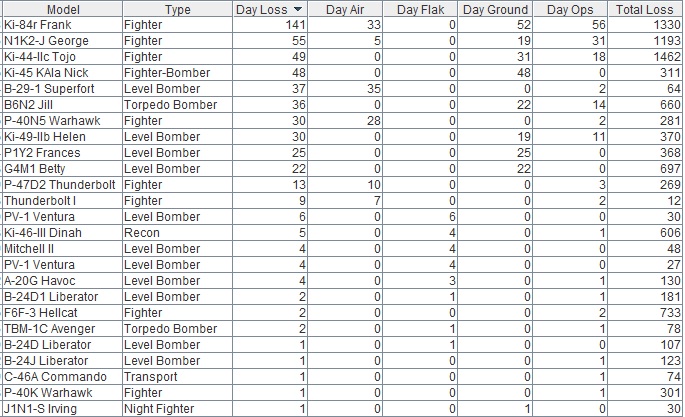 | Model | Type | Day Loss | Day Air | Day Flak | Day Ground | Day Ops | Total Loss |
|---|---|---|---|---|---|---|---|
| Ki-84r Frank | Fighter | 141 | 33 | 0 | 52 | 56 | 1330 |
| N1K2-J George | Fighter | 55 | 5 | 0 | 19 | 31 | 1193 |
| Ki-44-IIc Tojo | Fighter | 49 | 0 | 0 | 31 | 18 | 1462 |
| Ki-45 KAIa Nick | Fighter-Bomber | 48 | 0 | 0 | 48 | 0 | 311 |
| B-29-1 Superfort | Level Bomber | 37 | 35 | 0 | 0 | 2 | 64 |
| B6N2 Jill | Torpedo Bomber | 36 | 0 | 0 | 22 | 14 | 660 |
| P-40N5 Warhawk | Fighter | 30 | 28 | 0 | 0 | 2 | 281 |
| Ki-49-IIb Helen | Level Bomber | 30 | 0 | 0 | 19 | 11 | 370 |
| P1Y2 Frances | Level Bomber | 25 | 0 | 0 | 25 | 0 | 368 |
| G4M1 Betty | Level Bomber | 22 | 0 | 0 | 22 | 0 | 697 |
| P-47D2 Thunderbolt | Fighter | 13 | 10 | 0 | 0 | 3 | 269 |
| Thunderbolt I | Fighter | 9 | 7 | 0 | 0 | 2 | 12 |
| PV-1 Ventura | Level Bomber | 6 | 0 | 6 | 0 | 0 | 30 |
| Ki-46-III Dinah | Recon | 5 | 0 | 4 | 0 | 1 | 606 |
| Mitchell II | Level Bomber | 4 | 0 | 4 | 0 | 0 | 48 |
| PV-1 Ventura | Level Bomber | 4 | 0 | 4 | 0 | 0 | 27 |
| A-20G Havoc | Level Bomber | 4 | 0 | 3 | 0 | 1 | 130 |
| B-24D1 Liberator | Level Bomber | 2 | 0 | 1 | 0 | 1 | 181 |
| F6F-3 Hellcat | Fighter | 2 | 0 | 0 | 0 | 2 | 733 |
| TBM-1C Avenger | Torpedo Bomber | 2 | 0 | 1 | 0 | 1 | 78 |
| B-24D Liberator | Level Bomber | 1 | 0 | 1 | 0 | 0 | 107 |
| B-24J Liberator | Level Bomber | 1 | 0 | 0 | 0 | 1 | 123 |
| C-46A Commando | Transport | 1 | 0 | 0 | 0 | 1 | 74 |
| P-40K Warhawk | Fighter | 1 | 0 | 0 | 0 | 1 | 301 |
| J1N1-S Irving | Night Fighter | 1 | 0 | 0 | 1 | 0 | 30 |